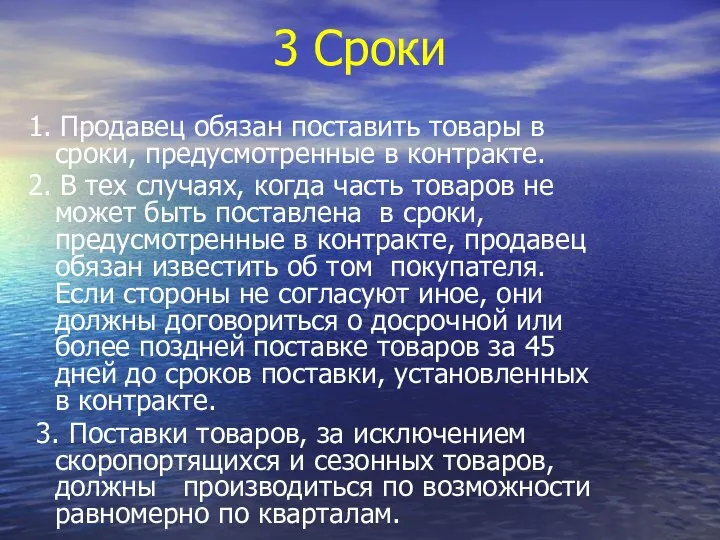 3 Сроки

1. Продавец обязан поставить товары в сроки, предусмотренные в контракте.

2. В тех случаях, когда часть товаров не может быть поставлена в сроки, предусмотренные в контракте, продавец обязан известить об том покупателя. Если стороны не согласуют иное, они должны договориться о досрочной или более поздней поставке товаров за 45 дней до сроков поставки, установленных в контракте.

3. Поставки товаров, за исключением скоропортящихся и сезонных товаров, должны производиться по возможности равномерно по кварталам.